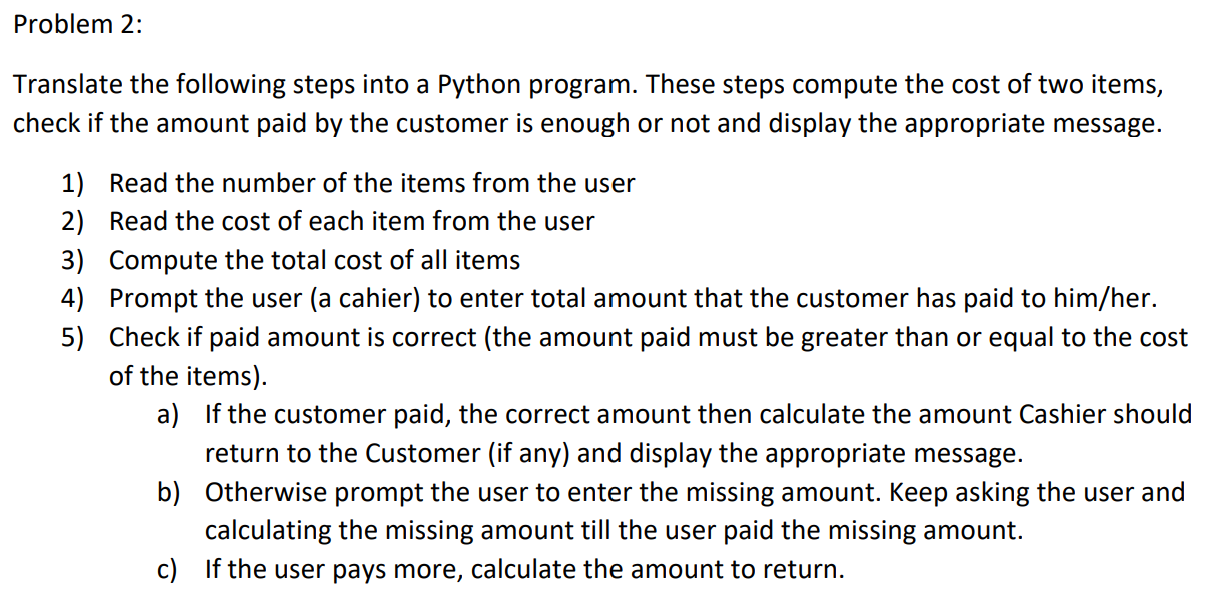 Problem 2:

Translate the following steps into a Python program. These steps compute the cost of two items, check if the amount paid by the customer is enough or not and display the appropriate message.

1) Read the number of the items from the user
2) Read the cost of each item from the user
3) Compute the total cost of all items
4) Prompt the user (a cahier) to enter total amount that the customer has paid to him/her.
5) Check if paid amount is correct (the amount paid must be greater than or equal to the cost of the items).
a) If the customer paid, the correct amount then calculate the amount Cashier should return to the Customer (if any) and display the appropriate message.
b) Otherwise prompt the user to enter the missing amount. Keep asking the user and calculating the missing amount till the user paid the missing amount.
c) If the user pays more, calculate the amount to return.